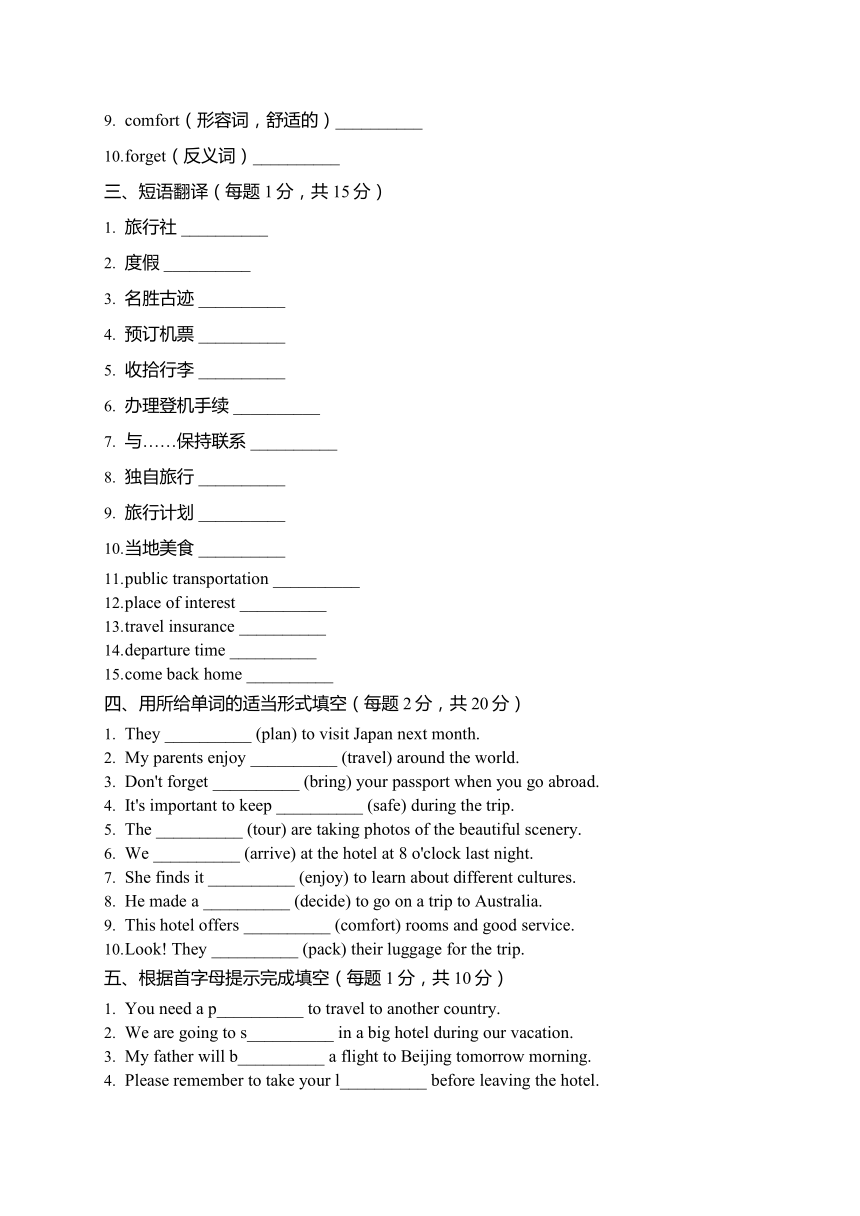 9. comfort（形容词，舒适的）__________

10.forget（反义词）__________

三、短语翻译（每题 1 分，共 15 分）

1. 旅行社 __________

2. 度假 __________

3. 名胜古迹 __________

4. 预订机票 __________

5. 收拾行李 __________

6. 办理登机手续 __________

7. 与……保持联系 __________

8. 独自旅行 __________

9. 旅行计划 __________

10.当地美食 __________

11.public transportation __________
12.place of interest __________
13.travel insurance __________
14.departure time __________
15.come back home __________

四、用所给单词的适当形式填空（每题 2 分，共 20 分）

1. They __________ (plan) to visit Japan next month.
2. My parents enjoy __________ (travel) around the world.
3. Don't forget __________ (bring) your passport when you go abroad.
4. It's important to keep __________ (safe) during the trip.
5. The __________ (tour) are taking photos of the beautiful scenery.
6. We __________ (arrive) at the hotel at 8 o'clock last night.
7. She finds it __________ (enjoy) to learn about different cultures.
8. He made a __________ (decide) to go on a trip to Australia.
9. This hotel offers __________ (comfort) rooms and good service.
10.Look! They __________ (pack) their luggage for the trip.

五、根据首字母提示完成填空（每题 1 分，共 10 分）

1. You need a p__________ to travel to another country.
2. We are going to s__________ in a big hotel during our vacation.
3. My father will b__________ a flight to Beijing tomorrow morning.
4. Please remember to take your l__________ before leaving the hotel.